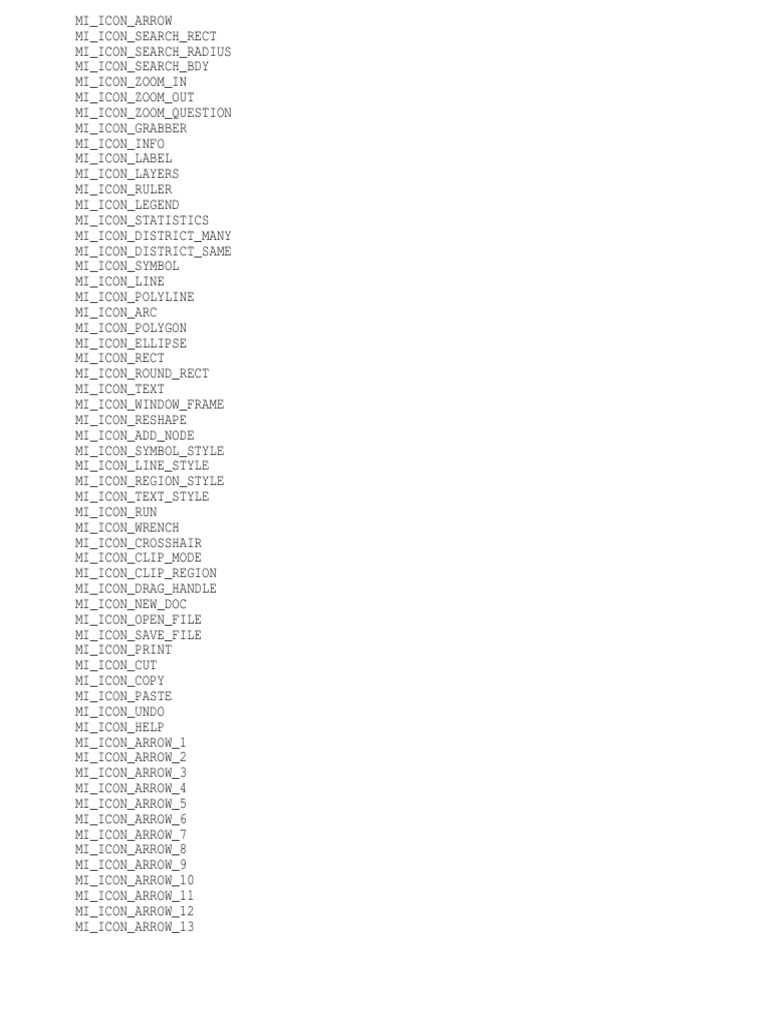 MI_ICON_ARROW
MI_ICON_SEARCH_RECT
MI_ICON_SEARCH_RADIUS
MI_ICON_SEARCH_BDY
MI_ICON_ZOOM_IN
MI_ICON_ZOOM_OUT
MI_ICON_ZOOM_QUESTION
MI_ICON_GRABBER
MI_ICON_INFO
MI_ICON_LABEL
MI_ICON_LAYERS
MI_ICON_RULER
MI_ICON_LEGEND
MI_ICON_STATISTICS
MI_ICON_DISTRICT_MANY
MI_ICON_DISTRICT_SAME
MI_ICON_SYMBOL
MI_ICON_LINE
MI_ICON_POLYLINE
MI_ICON_ARC
MI_ICON_POLYGON
MI_ICON_ELLIPSE
MI_ICON_RECT
MI_ICON_ROUND_RECT
MI_ICON_TEXT
MI_ICON_WINDOW_FRAME
MI_ICON_RESHAPE
MI_ICON_ADD_NODE
MI_ICON_SYMBOL_STYLE
MI_ICON_LINE_STYLE
MI_ICON_REGION_STYLE
MI_ICON_TEXT_STYLE
MI_ICON_RUN
MI_ICON_WRENCH
MI_ICON_CROSSHAIR
MI_ICON_CLIP_MODE
MI_ICON_CLIP_REGION
MI_ICON_DRAG_HANDLE
MI_ICON_NEW_DOC
MI_ICON_OPEN_FILE
MI_ICON_SAVE_FILE
MI_ICON_PRINT
MI_ICON_CUT
MI_ICON_COPY
MI_ICON_PASTE
MI_ICON_UNDO
MI_ICON_HELP
MI_ICON_ARROW_1
MI_ICON_ARROW_2
MI_ICON_ARROW_3
MI_ICON_ARROW_4
MI_ICON_ARROW_5
MI_ICON_ARROW_6
MI_ICON_ARROW_7
MI_ICON_ARROW_8
MI_ICON_ARROW_9
MI_ICON_ARROW_10
MI_ICON_ARROW_11
MI_ICON_ARROW_12
MI_ICON_ARROW_13